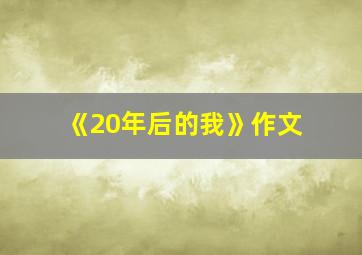 《20年后的我》作文